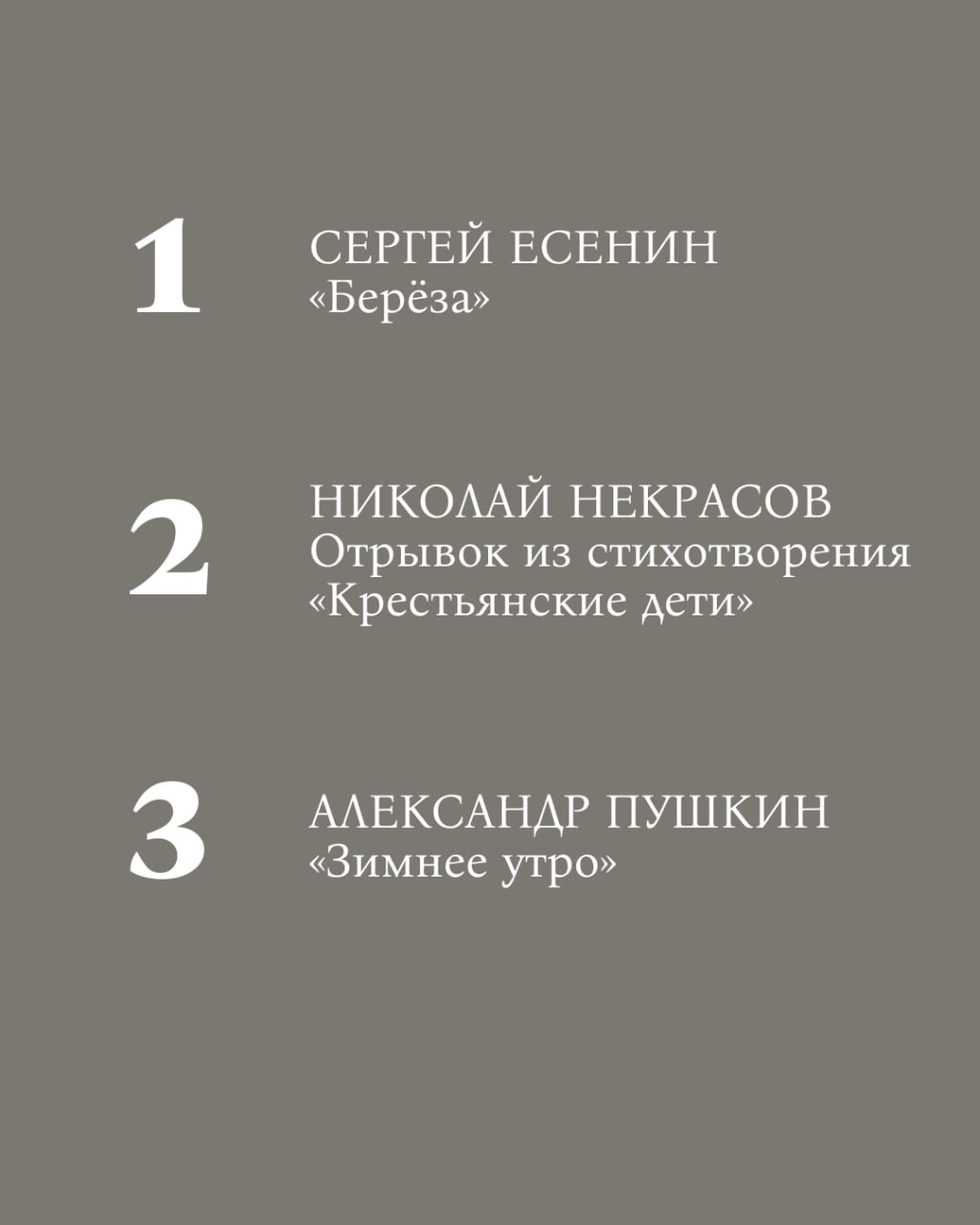 1

СЕРГЕЙ ЕСЕНИН
«Берёза»

2

НИКОЛАЙ НЕКРАСОВ
Отрывок из стихотворения
«Крестьянские дети»

3

АЛЕКСАНДР ПУШКИН
«Зимнее утро»